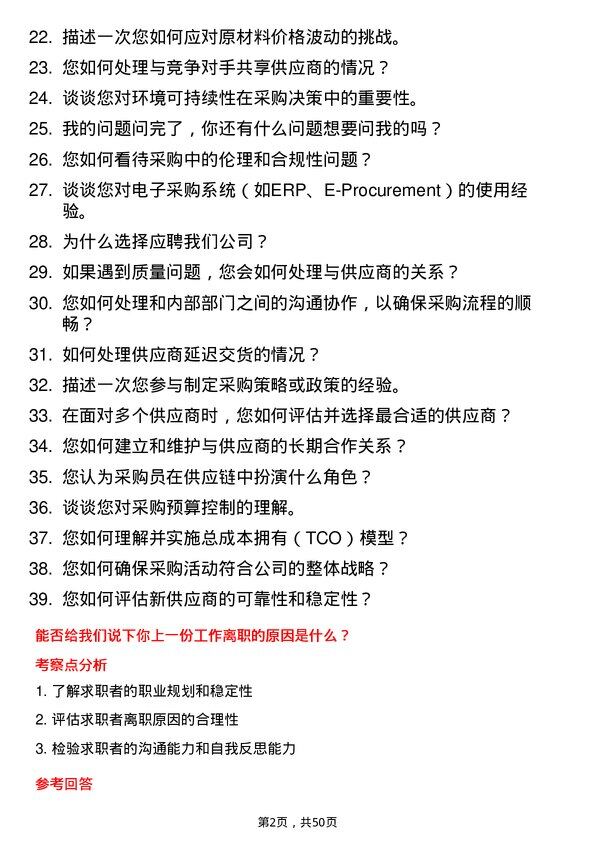 22. 描述一次您如何应对原材料价格波动的挑战。
23. 您如何处理与竞争对手共享供应商的情况？
24. 谈谈您对环境可持续性在采购决策中的重要性。
25. 我的问题问完了，你还有什么问题想要问我的吗？
26. 您如何看待采购中的伦理和合规性问题？
27. 谈谈您对电子采购系统（如ERP、E-Procurement）的使用经验。
28. 为什么选择应聘我们公司？
29. 如果遇到质量问题，您会如何处理与供应商的关系？
30. 您如何处理和内部部门之间的沟通协作，以确保采购流程的顺畅？
31. 如何处理供应商延迟交货的情况？
32. 描述一次您参与制定采购策略或政策的经验。
33. 在面对多个供应商时，您如何评估并选择最合适的供应商？
34. 您如何建立和维护与供应商的长期合作关系？
35. 您认为采购员在供应链中扮演什么角色？
36. 谈谈您对采购预算控制的理解。
37. 您如何理解并实施总成本拥有（TCO）模型？
38. 您如何确保采购活动符合公司的整体战略？
39. 您如何评估新供应商的可靠性和稳定性？

能否给我们说下你上一份工作离职的原因是什么？

考察点分析

1. 了解求职者的职业规划和稳定性
2. 评估求职者离职原因的合理性
3. 检验求职者的沟通能力和自我反思能力

参考回答

第2页，共50页